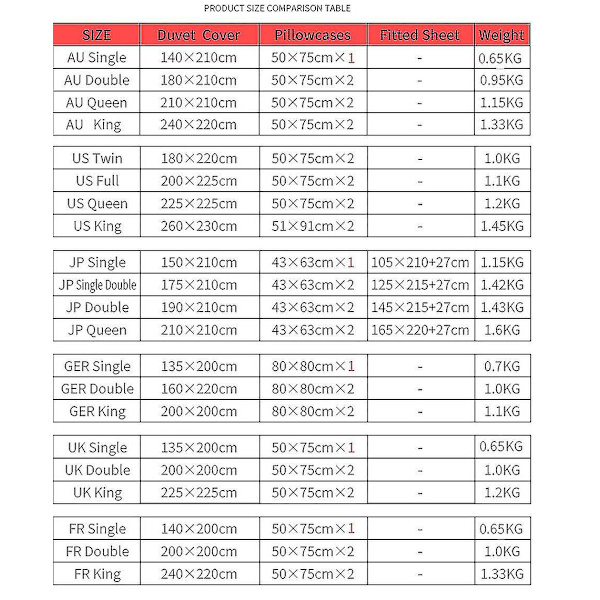 PRODUCT SIZE COMPARISON TABLE

| SIZE | Duvet Cover | Pillowcases | Fitted Sheet | Weight |
|---|---|---|---|---|
| AU Single | 140×210cm | 50×75cm×1 | - | 0.65KG |
| AU Double | 180×210cm | 50×75cm×2 | - | 0.95KG |
| AU Queen | 210×210cm | 50×75cm×2 | - | 1.15KG |
| AU King | 240×220cm | 50×75cm×2 | - | 1.33KG |
| US Twin | 180×220cm | 50×75cm×2 | - | 1.0KG |
| US Full | 200×225cm | 50×75cm×2 | - | 1.1KG |
| US Queen | 225×225cm | 50×75cm×2 | - | 1.2KG |
| US King | 260×230cm | 51×91cm×2 | - | 1.45KG |
| JP Single | 150×210cm | 43×63cm×1 | 105×210+27cm | 1.15KG |
| JP Single Double | 175×210cm | 43×63cm×2 | 125×215+27cm | 1.42KG |
| JP Double | 190×210cm | 43×63cm×2 | 145×215+27cm | 1.43KG |
| JP Queen | 210×210cm | 43×63cm×2 | 165×220+27cm | 1.6KG |
| GER Single | 135×200cm | 80×80cm×1 | - | 0.7KG |
| GER Double | 160×220cm | 80×80cm×2 | - | 1.0KG |
| GER King | 200×200cm | 80×80cm×2 | - | 1.1KG |
| UK Single | 135×200cm | 50×75cm×1 | - | 0.65KG |
| UK Double | 200×200cm | 50×75cm×2 | - | 1.0KG |
| UK King | 225×225cm | 50×75cm×2 | - | 1.2KG |
| FR Single | 140×200cm | 50×75cm×1 | - | 0.65KG |
| FR Double | 200×200cm | 50×75cm×2 | - | 1.0KG |
| FR King | 240×220cm | 50×75cm×2 | - | 1.33KG |